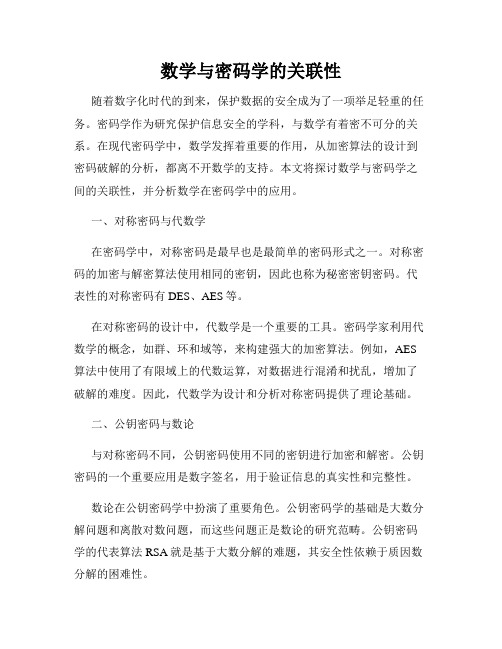 数学与密码学的关联性

随着数字化时代的到来，保护数据的安全成为了一项举足轻重的任务。密码学作为研究保护信息安全的学科，与数学有着密不可分的关系。在现代密码学中，数学发挥着重要的作用，从加密算法的设计到密码破解的分析，都离不开数学的支持。本文将探讨数学与密码学之间的关联性，并分析数学在密码学中的应用。

一、对称密码与代数学

在密码学中，对称密码是最早也是最简单的密码形式之一。对称密码的加密与解密算法使用相同的密钥，因此也称为秘密密钥密码。代表性的对称密码有 DES、AES 等。

在对称密码的设计中，代数学是一个重要的工具。密码学家利用代数学的概念，如群、环和域等，来构建强大的加密算法。例如，AES 算法中使用了有限域上的代数运算，对数据进行混淆和扰乱，增加了破解的难度。因此，代数学为设计和分析对称密码提供了理论基础。

二、公钥密码与数论

与对称密码不同，公钥密码使用不同的密钥进行加密和解密。公钥密码的一个重要应用是数字签名，用于验证信息的真实性和完整性。

数论在公钥密码学中扮演了重要角色。公钥密码学的基础是大数分解问题和离散对数问题，而这些问题正是数论的研究范畴。公钥密码学的代表算法 RSA 就是基于大数分解的难题，其安全性依赖于质因数分解的困难性。